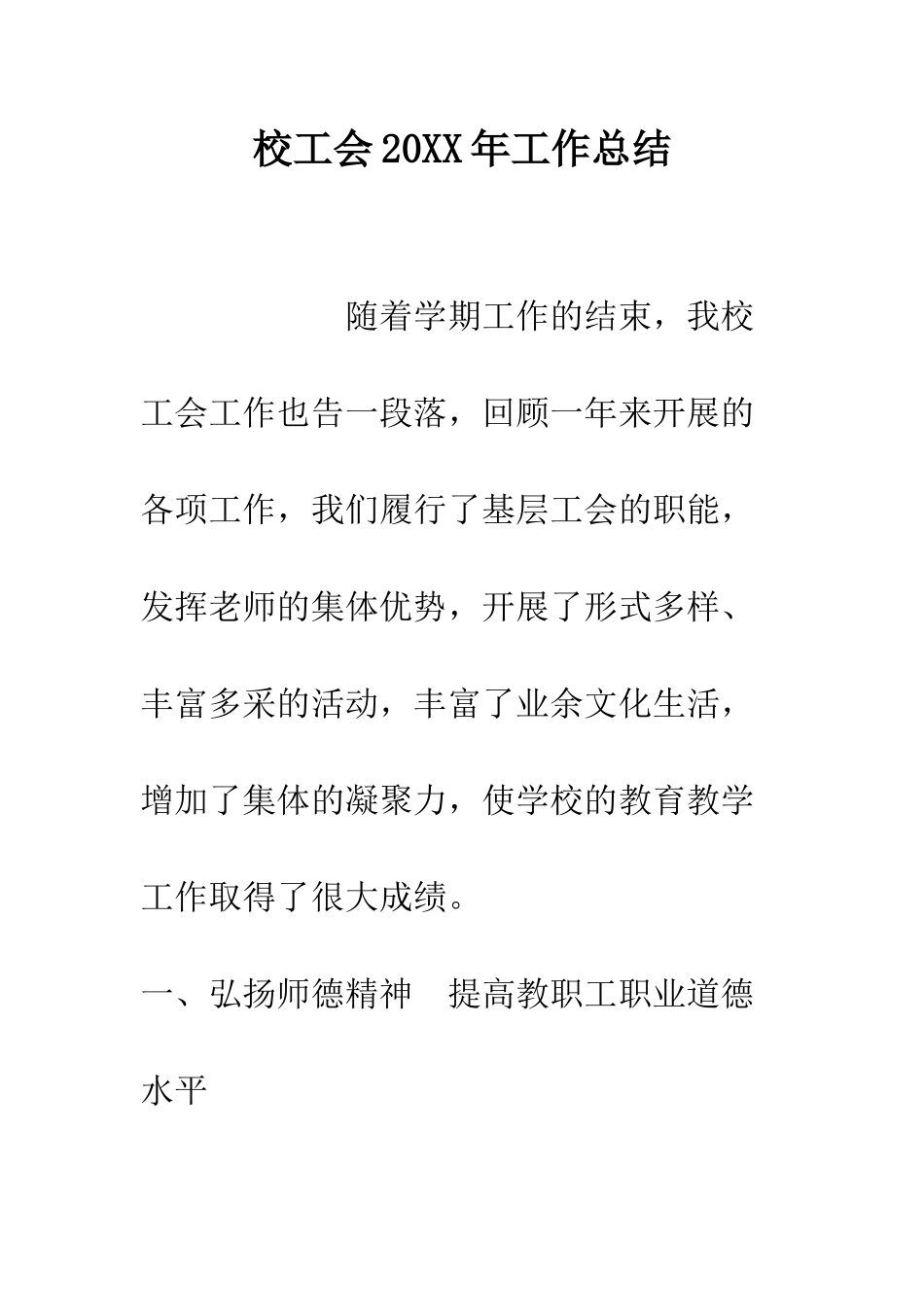 校工会20XX年工作总结

随着学期工作的结束，我校工会工作也告一段落，回顾一年来开展的各项工作，我们履行了基层工会的职能，发挥老师的集体优势，开展了形式多样、丰富多采的活动，丰富了业余文化生活，增加了集体的凝聚力，使学校的教育教学工作取得了很大成绩。

一、弘扬师德精神　提高教职工职业道德水平